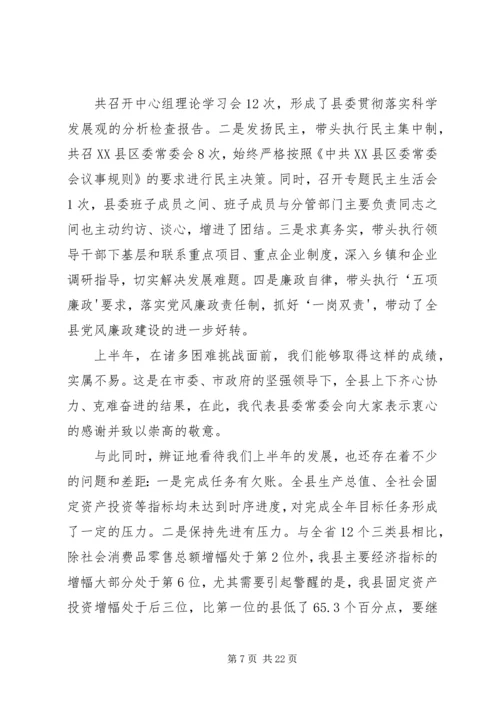 共召开中心组理论学习会12次，形成了县委贯彻落实科学发展观的分析检查报告。二是发扬民主，带头执行民主集中制，共召XX县区委常委会8次，始终严格按照《中共XX县区委常委会议事规则》的要求进行民主决策。同时，召开专题民主生活会1次，县委班子成员之间、班子成员与分管部门主要负责同志之间也主动约访、谈心，增进了团结。三是求真务实，带头执行领导干部下基层和联系重点项目、重点企业制度，深入乡镇和企业调研指导，切实解决发展难题。四是廉政自律，带头执行‘五项廉政’要求，落实党风廉政责任制，抓好‘一岗双责’，带动了全县党风廉政建设的进一步好转。

上半年，在诸多困难挑战面前，我们能够取得这样的成绩，实属不易。这是在市委、市政府的坚强领导下，全县上下齐心协力、克难奋进的结果，在此，我代表县委常委会向大家表示衷心的感谢并致以崇高的敬意。

与此同时，辨证地看待我们上半年的发展，也还存在着不少的问题和差距：一是完成任务有欠账。全县生产总值、全社会固定资产投资等指标均未达到时序进度，对完成全年目标任务形成了一定的压力。二是保持先进有压力。与全省12个三类县相比，除社会消费品零售总额增幅处于第2位外，我县主要经济指标的增幅大部分处于第6位，尤其需要引起警醒的是，我县固定资产投资增幅处于后三位，比第一位的县低了65.3个百分点，要继

第7页 共22页